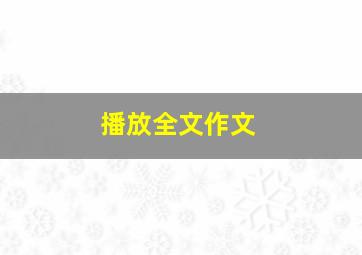 播放全文作文